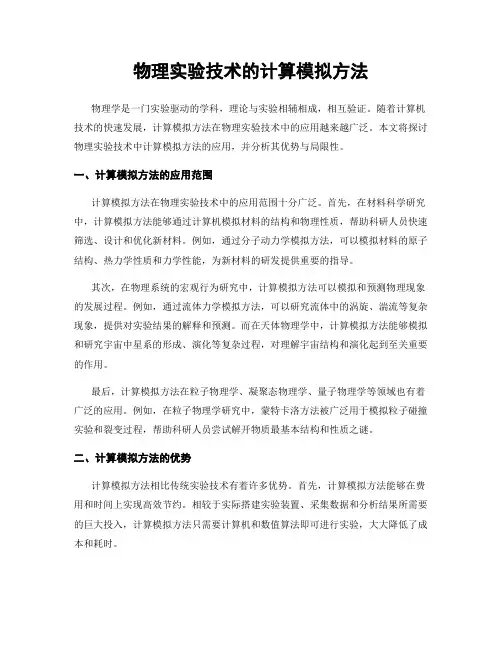 物理实验技术的计算模拟方法

物理学是一门实验驱动的学科，理论与实验相辅相成，相互验证。随着计算机技术的快速发展，计算模拟方法在物理实验技术中的应用越来越广泛。本文将探讨物理实验技术中计算模拟方法的应用，并分析其优势与局限性。

一、计算模拟方法的应用范围

计算模拟方法在物理实验技术中的应用范围十分广泛。首先，在材料科学研究中，计算模拟方法能够通过计算机模拟材料的结构和物理性质，帮助科研人员快速筛选、设计和优化新材料。例如，通过分子动力学模拟方法，可以模拟材料的原子结构、热力学性质和力学性能，为新材料的研发提供重要的指导。

其次，在物理系统的宏观行为研究中，计算模拟方法可以模拟和预测物理现象的发展过程。例如，通过流体力学模拟方法，可以研究流体中的涡旋、湍流等复杂现象，提供对实验结果的解释和预测。而在天体物理学中，计算模拟方法能够模拟和研究宇宙中星系的形成、演化等复杂过程，对理解宇宙结构和演化起到至关重要的作用。

最后，计算模拟方法在粒子物理学、凝聚态物理学、量子物理学等领域也有着广泛的应用。例如，在粒子物理学研究中，蒙特卡洛方法被广泛用于模拟粒子碰撞实验和裂变过程，帮助科研人员尝试解开物质最基本结构和性质之谜。

二、计算模拟方法的优势

计算模拟方法相比传统实验技术有着许多优势。首先，计算模拟方法能够在费用和时间上实现高效节约。相较于实际搭建实验装置、采集数据和分析结果所需要的巨大投入，计算模拟方法只需要计算机和数值算法即可进行实验，大大降低了成本和耗时。